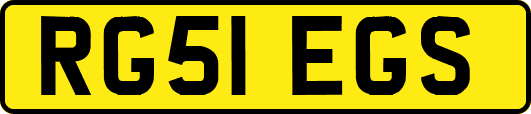 RG51 EGS